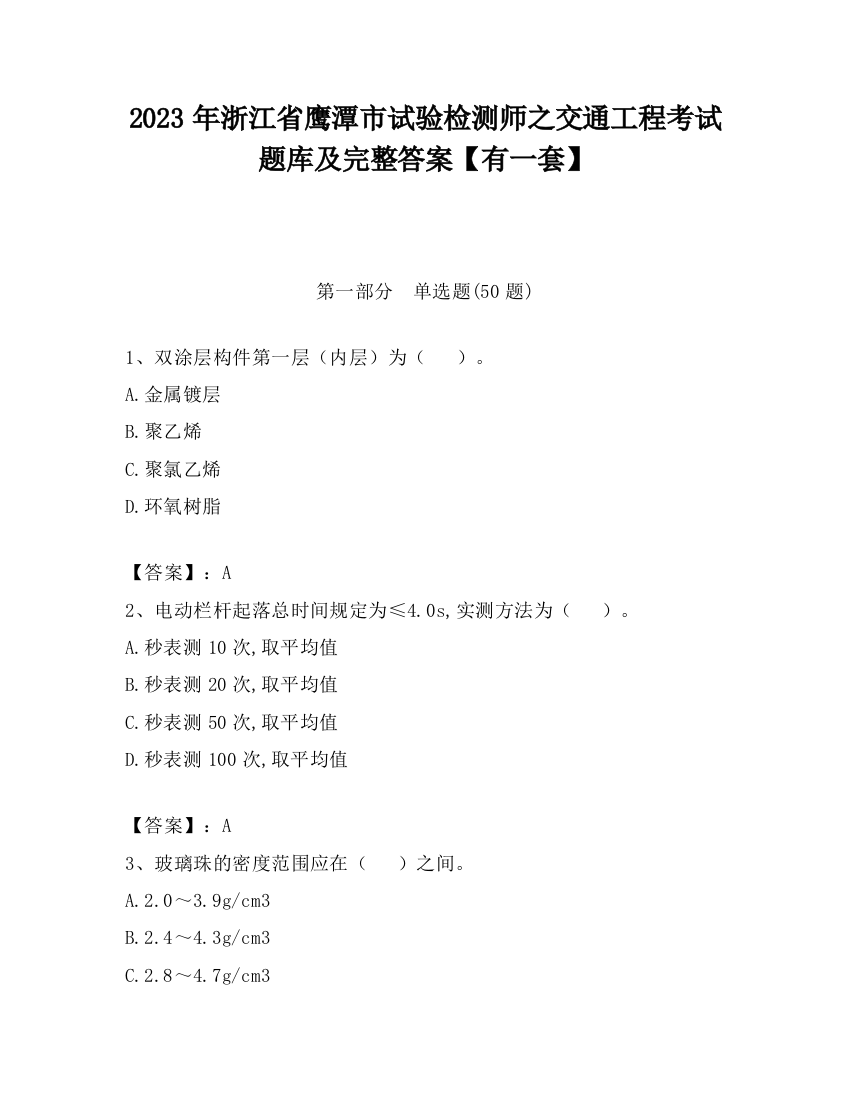 2023 年浙江省鹰潭市试验检测师之交通工程考试题库及完整答案【有一套】

第一部分 单选题(50 题)

1、双涂层构件第一层（内层）为（ ）。

A.金属镀层

B.聚乙烯

C.聚氯乙烯

D.环氧树脂

【答案】：A

2、电动栏杆起落总时间规定为≤4.0s,实测方法为（ ）。

A.秒表测 10 次,取平均值

B.秒表测 20 次,取平均值

C.秒表测 50 次,取平均值

D.秒表测 100 次,取平均值

【答案】：A

3、玻璃珠的密度范围应在（ ）之间。

A.2.0～3.9g/cm3

B.2.4～4.3g/cm3

C.2.8～4.7g/cm3